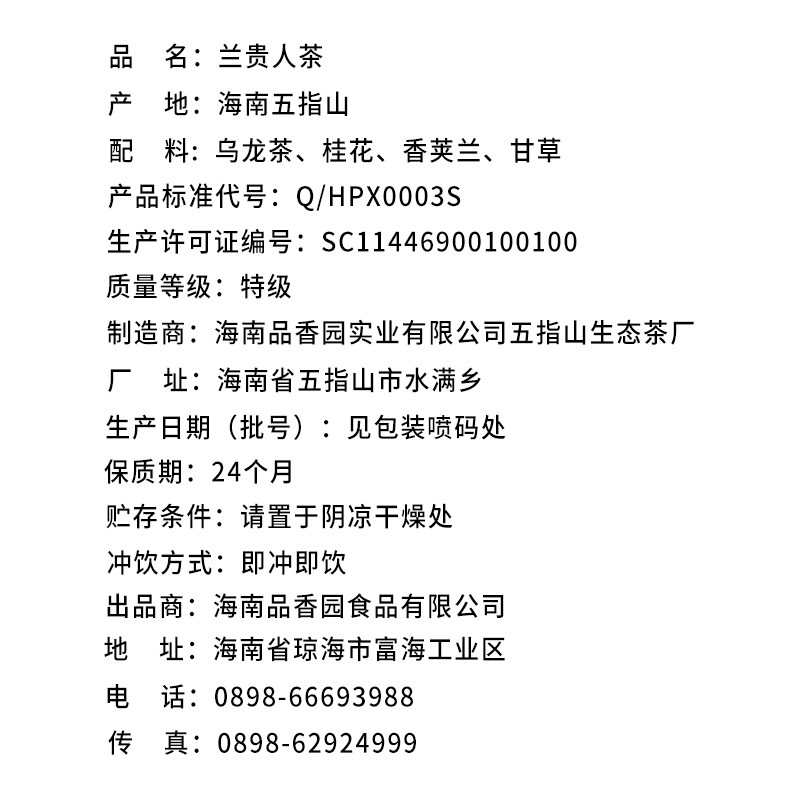 品　名：兰贵人茶
产　地：海南五指山
配　料：乌龙茶、桂花、香荚兰、甘草
产品标准代号：Q/HPX0003S
生产许可证编号：SC11446900100100
质量等级：特级
制造商：海南品香园实业有限公司五指山生态茶厂
厂　址：海南省五指山市水满乡
生产日期（批号）：见包装喷码处
保质期：24个月
贮存条件：请置于阴凉干燥处
冲饮方式：即冲即饮
出品商：海南品香园食品有限公司
地　址：海南省琼海市富海工业区
电　话：0898-66693988
传　真：0898-62924999